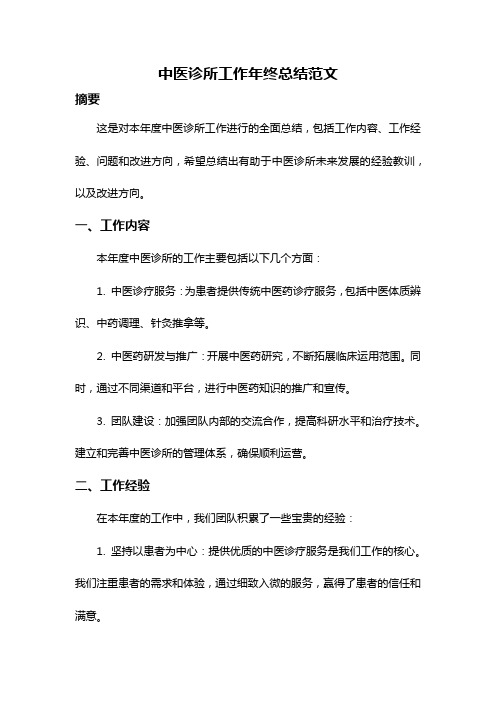 中医诊所工作年终总结范文

摘要

这是对本年度中医诊所工作进行的全面总结，包括工作内容、工作经验、问题和改进方向，希望总结出有助于中医诊所未来发展的经验教训，以及改进方向。

一、工作内容

本年度中医诊所的工作主要包括以下几个方面：

1. 中医诊疗服务：为患者提供传统中医药诊疗服务，包括中医体质辨识、中药调理、针灸推拿等。

2. 中医药研发与推广：开展中医药研究，不断拓展临床运用范围。同时，通过不同渠道和平台，进行中医药知识的推广和宣传。

3. 团队建设：加强团队内部的交流合作，提高科研水平和治疗技术。建立和完善中医诊所的管理体系，确保顺利运营。

二、工作经验

在本年度的工作中，我们团队积累了一些宝贵的经验：

1. 坚持以患者为中心：提供优质的中医诊疗服务是我们工作的核心。我们注重患者的需求和体验，通过细致入微的服务，赢得了患者的信任和满意。